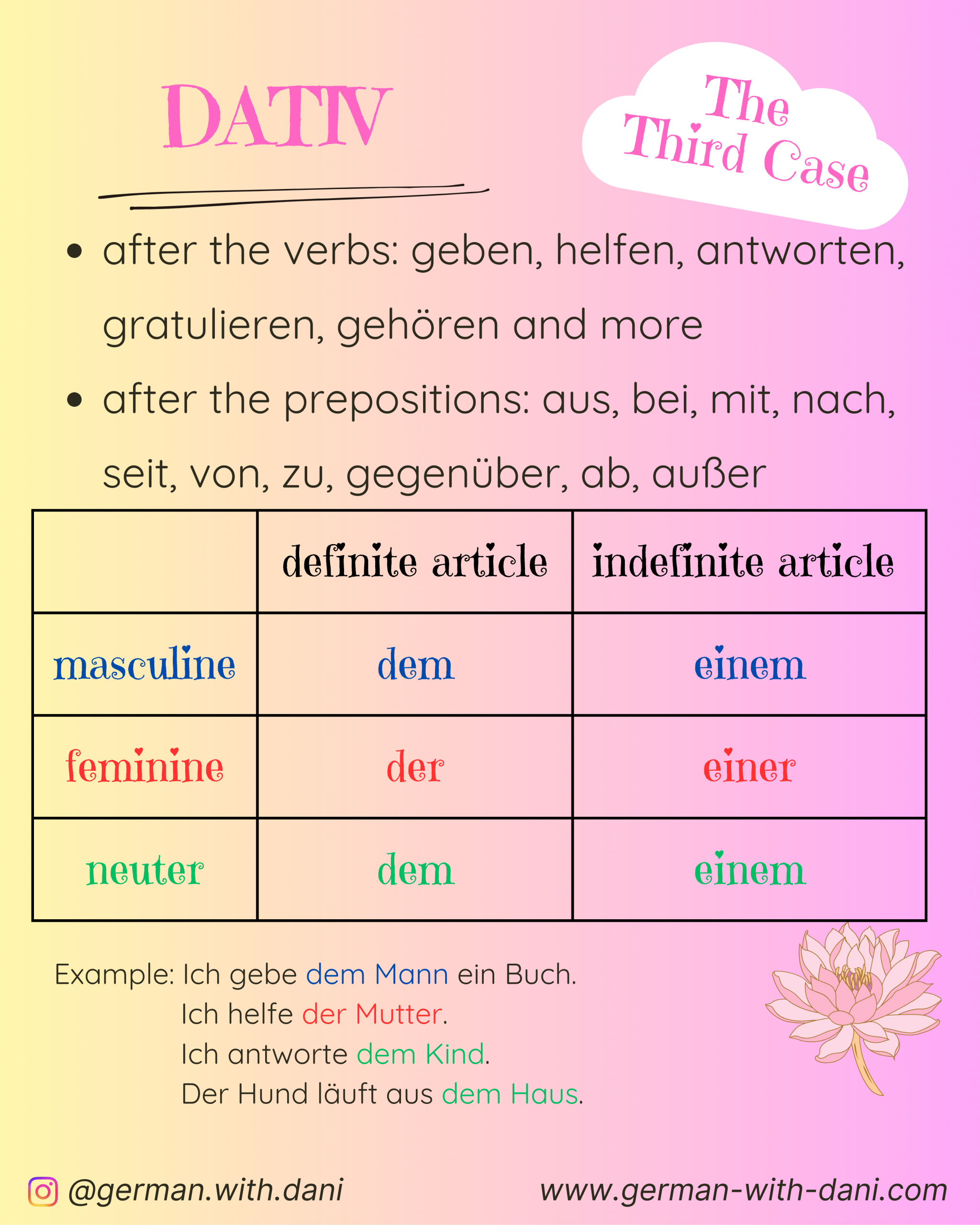 DATIV

The Third Case

• after the verbs: geben, helfen, antworten, gratulieren, gehören and more
• after the prepositions: aus, bei, mit, nach, seit, von, zu, gegenüber, ab, außer

| | definite article | indefinite article |
|---|---|---|
| masculine | dem | einem |
| feminine | der | einer |
| neuter | dem | einem |

Example: Ich gebe dem Mann ein Buch.
Ich helfe der Mutter.
Ich antworte dem Kind.
Der Hund läuft aus dem Haus.

@german.with.dani

www.german-with-dani.com